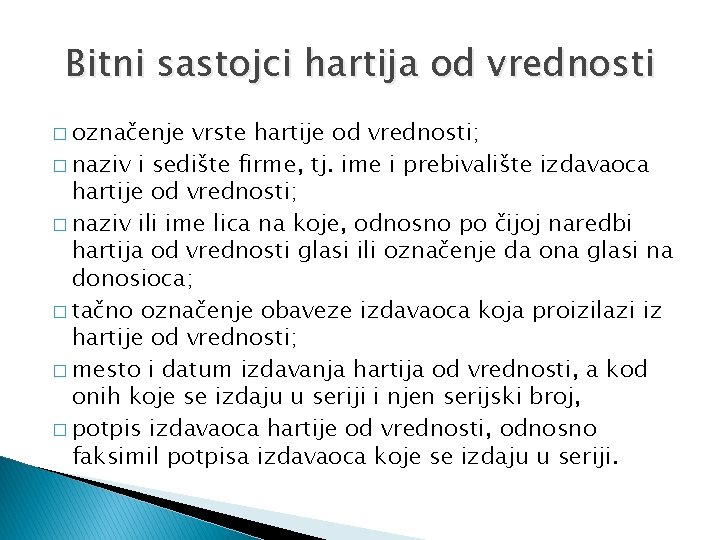 Bitni sastojci hartija od vrednosti

□ označenje vrste hartije od vrednosti;

□ naziv i sedište firme, tj. ime i prebivalište izdavaoca hartije od vrednosti;

□ naziv ili ime lica na koje, odnosno po čijoj naredbi hartija od vrednosti glasi ili označenje da ona glasi na donosioca;

□ tačno označenje obaveze izdavaoca koja proizilazi iz hartije od vrednosti;

□ mesto i datum izdavanja hartija od vrednosti, a kod onih koje se izdaju u seriji i njen serijski broj,

□ potpis izdavaoca hartije od vrednosti, odnosno faksimil potpisa izdavaoca koje se izdaju u seriji.